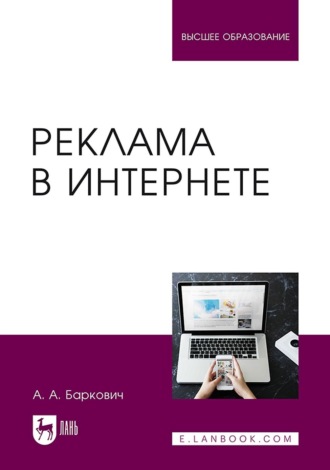 ВЫСШЕЕ ОБРАЗОВАНИЕ

РЕКЛАМА
В ИНТЕРНЕТЕ

А. А. Баркович

ЛАНЬ

E.LANBOOK.COM